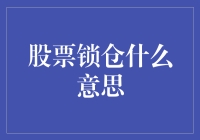 股票锁仓什么意思